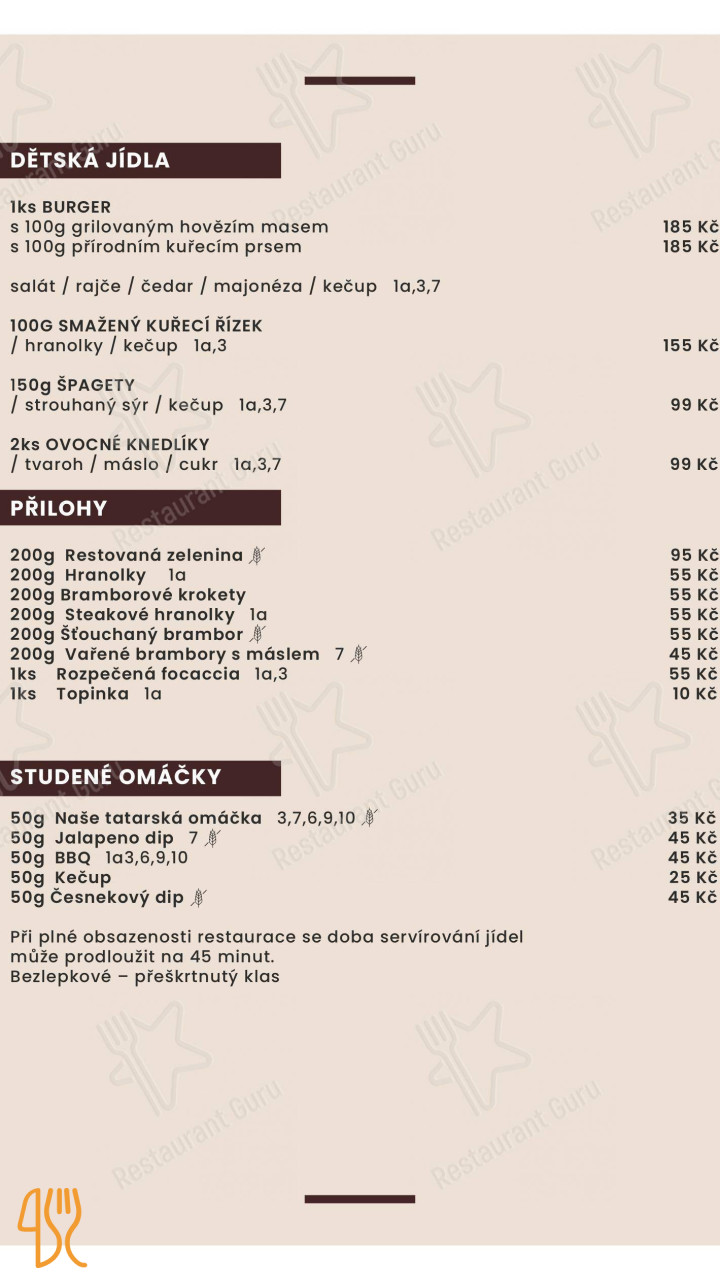 DĚTSKÁ JÍDLA

1ks BURGER
s 100g grilovaným hovězím masem 185 Kč
s 100g přírodním kuřecím prsem 185 Kč

salát / rajče / čedar / majonéza / kečup 1a,3,7

100G SMAŽENÝ KUŘECÍ ŘÍZEK
/ hranolky / kečup 1a,3 155 Kč

150g ŠPAGETY
/ strouhaný sýr / kečup 1a,3,7 99 Kč

2ks OVOCNÉ KNEDLÍKY
/ tvaroh / máslo / cukr 1a,3,7 99 Kč

PŘILOHY

200g Restovaná zelenina 95 Kč
200g Hranolky 1a 55 Kč
200g Bramborové krokety 55 Kč
200g Steakové hranolky 1a 55 Kč
200g Šťouchaný brambor 55 Kč
200g Vařené brambory s máslem 7 45 Kč
1ks Rozpečená focaccia 1a,3 55 Kč
1ks Topinka 1a 10 Kč

STUDENÉ OMÁČKY

50g Naše tatarská omáčka 3,7,6,9,10 35 Kč
50g Jalapeno dip 7 45 Kč
50g BBQ 1a3,6,9,10 45 Kč
50g Kečup 25 Kč
50g Česnekový dip 45 Kč

Při plné obsazenosti restaurace se doba servírování jídel může prodloužit na 45 minut.
Bezlepkové – přeškrtnutý klas

Restaurant Guru